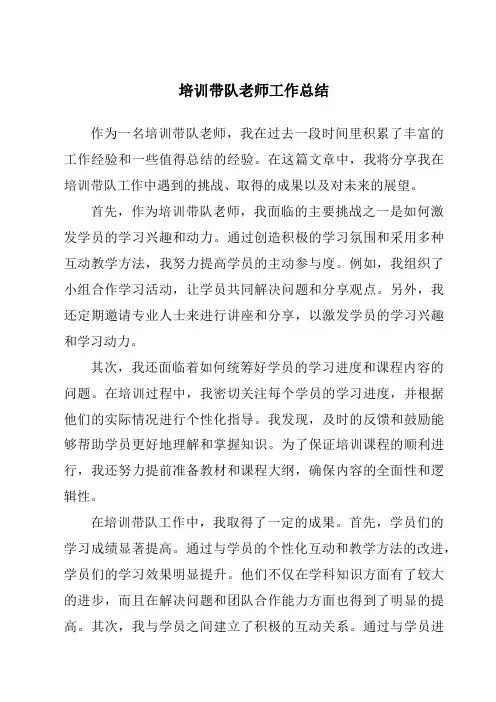 培训带队老师工作总结

作为一名培训带队老师，我在过去一段时间里积累了丰富的工作经验和一些值得总结的经验。在这篇文章中，我将分享我在培训带队工作中遇到的挑战、取得的成果以及对未来的展望。

首先，作为培训带队老师，我面临的主要挑战之一是如何激发学员的学习兴趣和动力。通过创造积极的学习氛围和采用多种互动教学方法，我努力提高学员的主动参与度。例如，我组织了小组合作学习活动，让学员共同解决问题和分享观点。另外，我还定期邀请专业人士来进行讲座和分享，以激发学员的学习兴趣和学习动力。

其次，我还面临着如何统筹好学员的学习进度和课程内容的问题。在培训过程中，我密切关注每个学员的学习进度，并根据他们的实际情况进行个性化指导。我发现，及时的反馈和鼓励能够帮助学员更好地理解和掌握知识。为了保证培训课程的顺利进行，我还努力提前准备教材和课程大纲，确保内容的全面性和逻辑性。

在培训带队工作中，我取得了一定的成果。首先，学员们的学习成绩显著提高。通过与学员的个性化互动和教学方法的改进，学员们的学习效果明显提升。他们不仅在学科知识方面有了较大的进步，而且在解决问题和团队合作能力方面也得到了明显的提高。其次，我与学员之间建立了积极的互动关系。通过与学员进